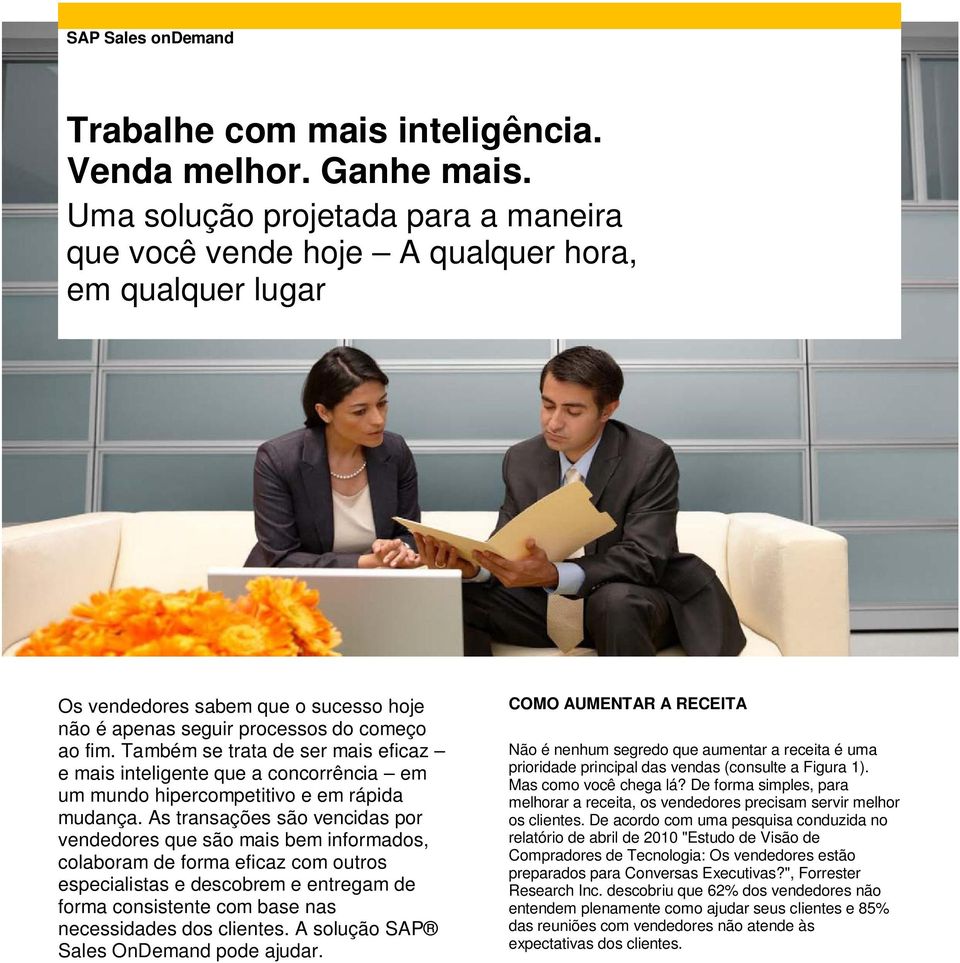 SAP Sales onDemand

Trabalhe com mais inteligência. Venda melhor. Ganhe mais.
Uma solução projetada para a maneira que você vende hoje – A qualquer hora, em qualquer lugar

Os vendedores sabem que o sucesso hoje não é apenas seguir processos do começo ao fim. Também se trata de ser mais eficaz – e mais inteligente que a concorrência – em um mundo hipercompetitivo e em rápida mudança. As transações são vencidas por vendedores que são mais bem informados, colaboram de forma eficaz com outros especialistas e descobrem e entregam de forma consistente com base nas necessidades dos clientes. A solução SAP® Sales OnDemand pode ajudar.

COMO AUMENTAR A RECEITA

Não é nenhum segredo que aumentar a receita é uma prioridade principal das vendas (consulte a Figura 1). Mas como você chega lá? De forma simples, para melhorar a receita, os vendedores precisam servir melhor os clientes. De acordo com uma pesquisa conduzida no relatório de abril de 2010 "Estudo de Visão de Compradores de Tecnologia: Os vendedores estão preparados para Conversas Executivas?", Forrester Research Inc. descobriu que 62% dos vendedores não entendem plenamente como ajudar seus clientes e 85% das reuniões com vendedores não atende às expectativas dos clientes.